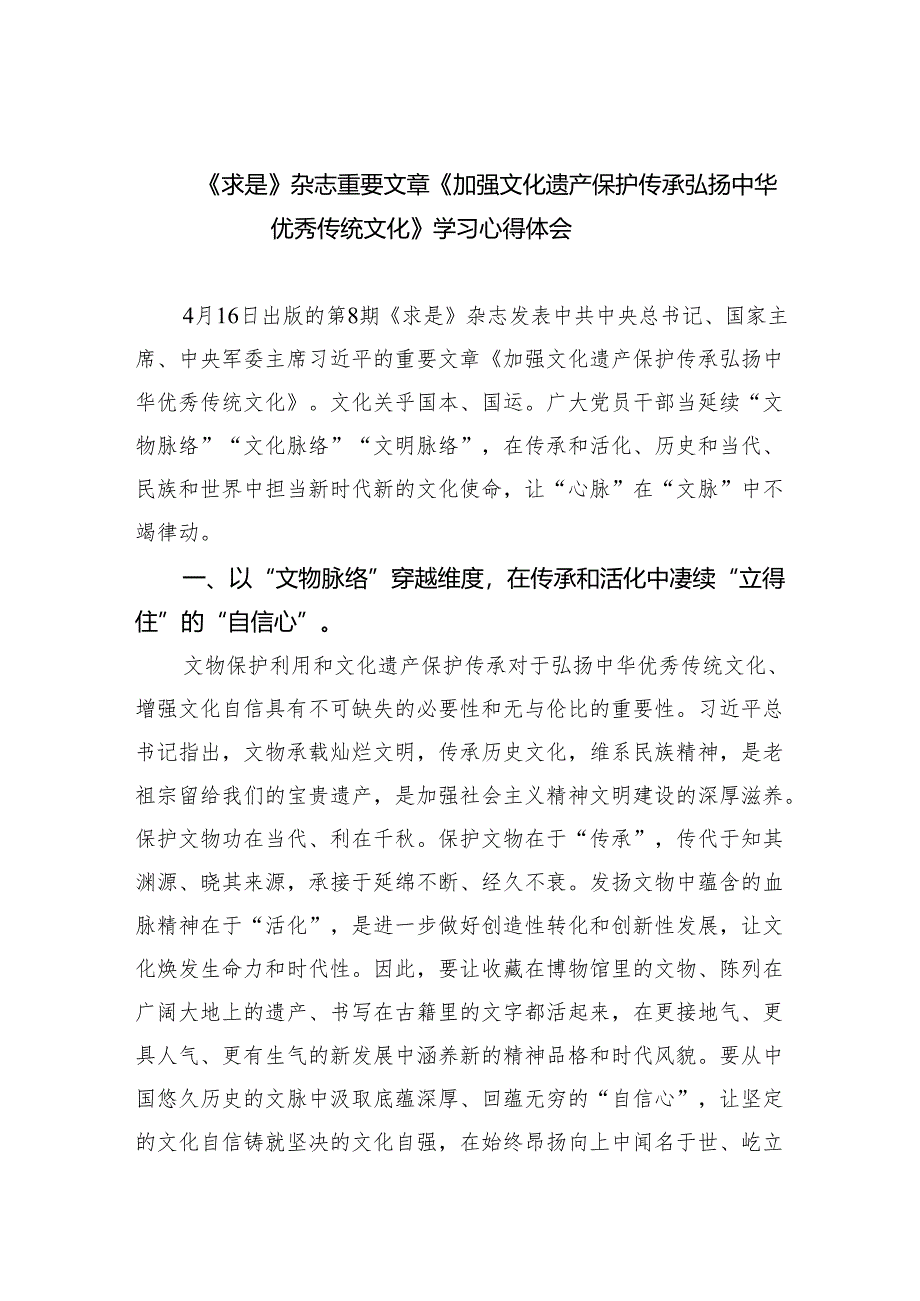 《求是》杂志重要文章《加强文化遗产保护传承弘扬中华优秀传统文化》学习心得体会

4月16日出版的第8期《求是》杂志发表中共中央总书记、国家主席、中央军委主席习近平的重要文章《加强文化遗产保护传承弘扬中华优秀传统文化》。文化关乎国本、国运。广大党员干部当延续“文物脉络”“文化脉络”“文明脉络”，在传承和活化、历史和当代、民族和世界中担当新时代新的文化使命，让“心脉”在“文脉”中不竭律动。

一、以“文物脉络”穿越维度，在传承和活化中凄续“立得住”的“自信心”。

文物保护利用和文化遗产保护传承对于弘扬中华优秀传统文化、增强文化自信具有不可缺失的必要性和无与伦比的重要性。习近平总书记指出，文物承载灿烂文明，传承历史文化，维系民族精神，是老祖宗留给我们的宝贵遗产，是加强社会主义精神文明建设的深厚滋养。保护文物功在当代、利在千秋。保护文物在于“传承”，传代于知其渊源、晓其来源，承接于延绵不断、经久不衰。发扬文物中蕴含的血脉精神在于“活化”，是进一步做好创造性转化和创新性发展，让文化焕发生命力和时代性。因此，要让收藏在博物馆里的文物、陈列在广阔大地上的遗产、书写在古籍里的文字都活起来，在更接地气、更具人气、更有生气的新发展中涵养新的精神品格和时代风貌。要从中国悠久历史的文脉中汲取底蕴深厚、回蕴无穷的“自信心”，让坚定的文化自信铸就坚决的文化自强，在始终昂扬向上中闻名于世、屹立